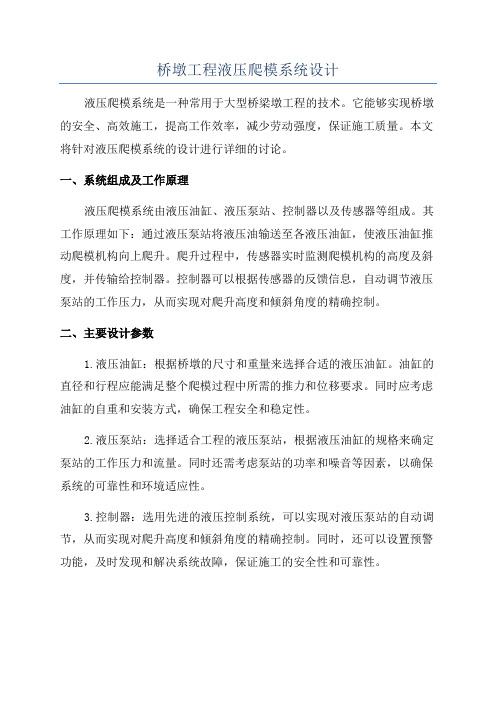 桥墩工程液压爬模系统设计

液压爬模系统是一种常用于大型桥梁墩工程的技术。它能够实现桥墩的安全、高效施工，提高工作效率，减少劳动强度，保证施工质量。本文将针对液压爬模系统的设计进行详细的讨论。

一、系统组成及工作原理

液压爬模系统由液压油缸、液压泵站、控制器以及传感器等组成。其工作原理如下：通过液压泵站将液压油输送至各液压油缸，使液压油缸推动爬模机构向上爬升。爬升过程中，传感器实时监测爬模机构的高度及斜度，并传输给控制器。控制器可以根据传感器的反馈信息，自动调节液压泵站的工作压力，从而实现对爬升高度和倾斜角度的精确控制。

二、主要设计参数

1.液压油缸：根据桥墩的尺寸和重量来选择合适的液压油缸。油缸的直径和行程应能满足整个爬模过程中所需的推力和位移要求。同时应考虑油缸的自重和安装方式，确保工程安全和稳定性。

2.液压泵站：选择适合工程的液压泵站，根据液压油缸的规格来确定泵站的工作压力和流量。同时还需考虑泵站的功率和噪音等因素，以确保系统的可靠性和环境适应性。

3.控制器：选用先进的液压控制系统，可以实现对液压泵站的自动调节，从而实现对爬升高度和倾斜角度的精确控制。同时，还可以设置预警功能，及时发现和解决系统故障，保证施工的安全性和可靠性。